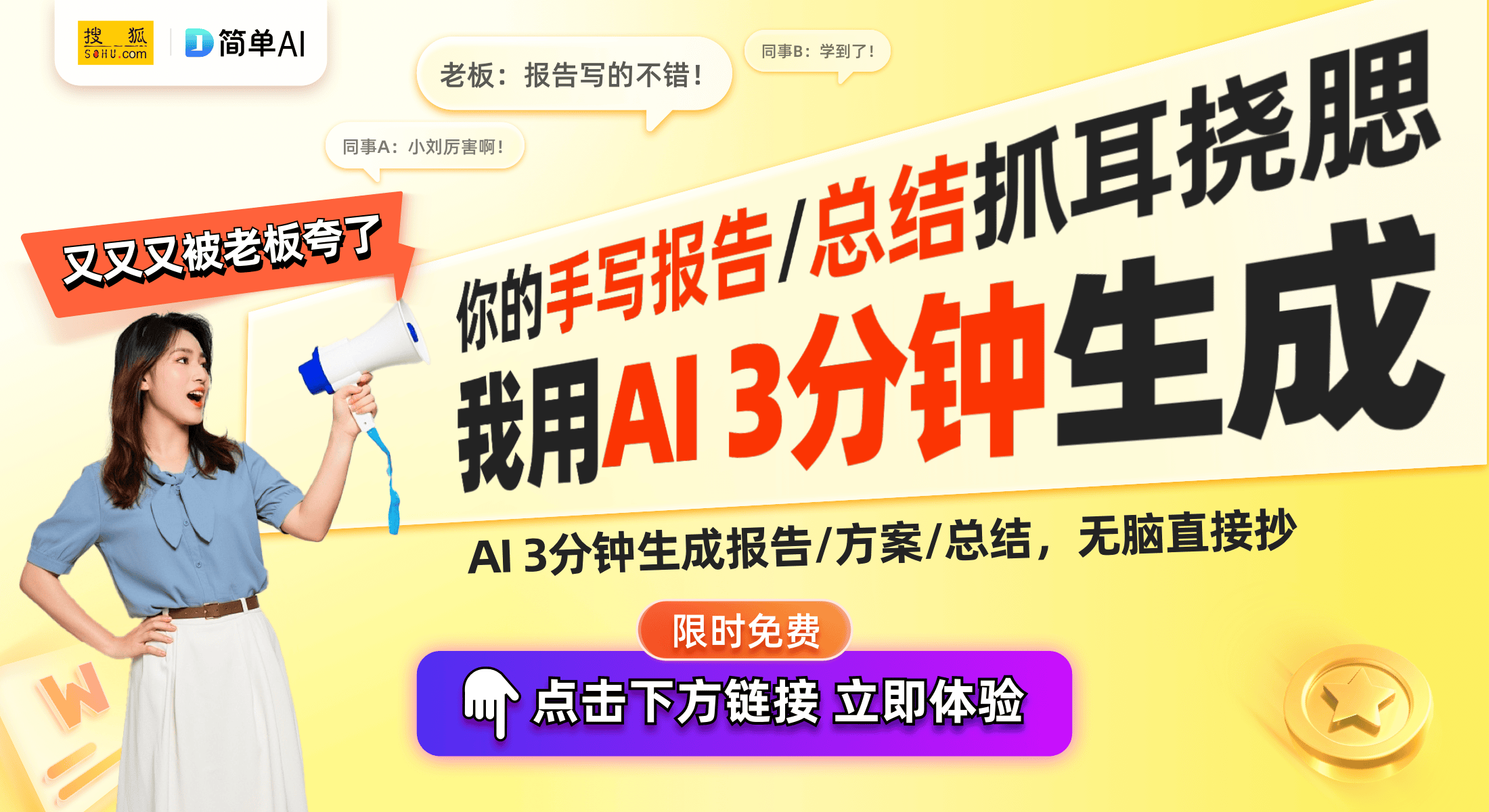 搜狐 SOHU.com
简单AI

老板：报告写的不错！

同事B：学到了！

同事A：小刘厉害啊！

又又又被老板夸了

你的手写报告/总结抓耳挠腮

我用AI 3分钟生成

AI 3分钟生成报告/方案/总结，无脑直接抄

限时免费

点击下方链接 立即体验

W